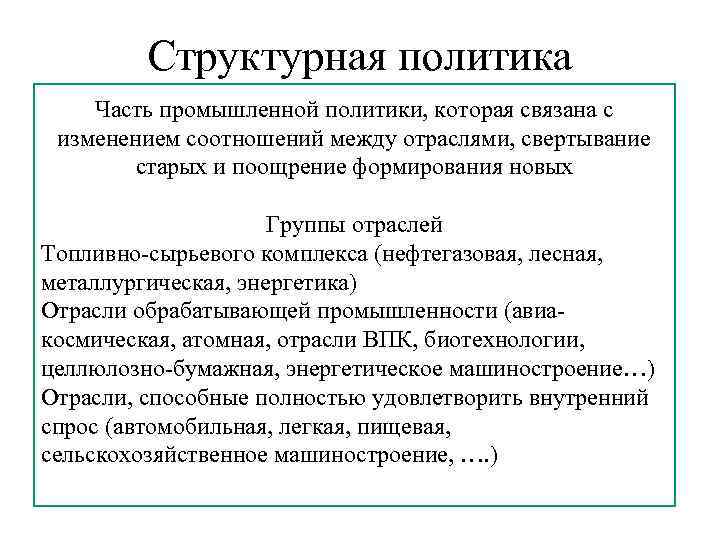 Структурная политика

Часть промышленной политики, которая связана с изменением соотношений между отраслями, свертывание старых и поощрение формирования новых

Группы отраслей
Топливно-сырьевого комплекса (нефтегазовая, лесная, металлургическая, энергетика)
Отрасли обрабатывающей промышленности (авиа-космическая, атомная, отрасли ВПК, биотехнологии, целлюлозно-бумажная, энергетическое машиностроение…)
Отрасли, способные полностью удовлетворить внутренний спрос (автомобильная, легкая, пищевая, сельскохозяйственное машиностроение, ….)